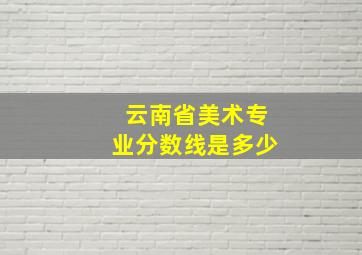 云南省美术专业分数线是多少